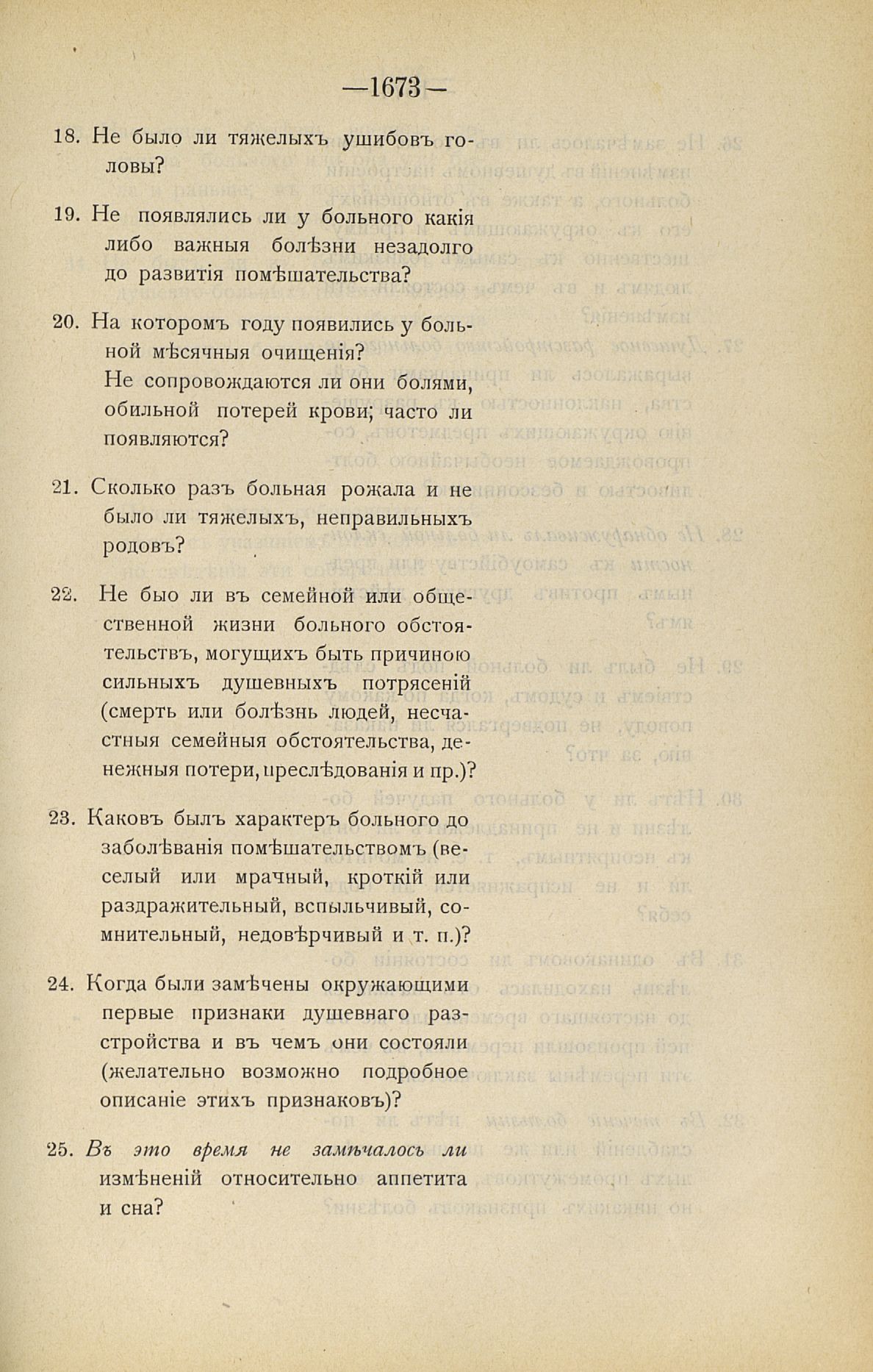 —1673—

18. Не было ли тяжелыхъ ушибовъ головы?

19. Не появлялись ли у больного какія либо важныя болѣзни незадолго до развитія помѣшательства?

20. На которомъ году появились у больной мѣсячныя очищенія?
Не сопровождаются ли они болями, обильной потерей крови; часто ли появляются?

21. Сколько разъ больная рожала и не было ли тяжелыхъ, неправильныхъ родовъ?

22. Не быо ли въ семейной или общественной жизни больного обстоятельствъ, могущихъ быть причиною сильныхъ душевныхъ потрясеній (смерть или болѣзнь людей, несчастныя семейныя обстоятельства, денежныя потери, преслѣдованія и пр.)?

23. Каковъ былъ характеръ больного до заболѣванія помѣшательствомъ (веселый или мрачный, кроткій или раздражительный, вспыльчивый, сомнительный, недовѣрчивый и т. п.)?

24. Когда были замѣчены окружающими первые признаки душевнаго разстройства и въ чемъ они состояли (желательно возможно подробное описаніе этихъ признаковъ)?

25. Въ это время не замѣчалось ли измѣненій относительно аппетита и сна?